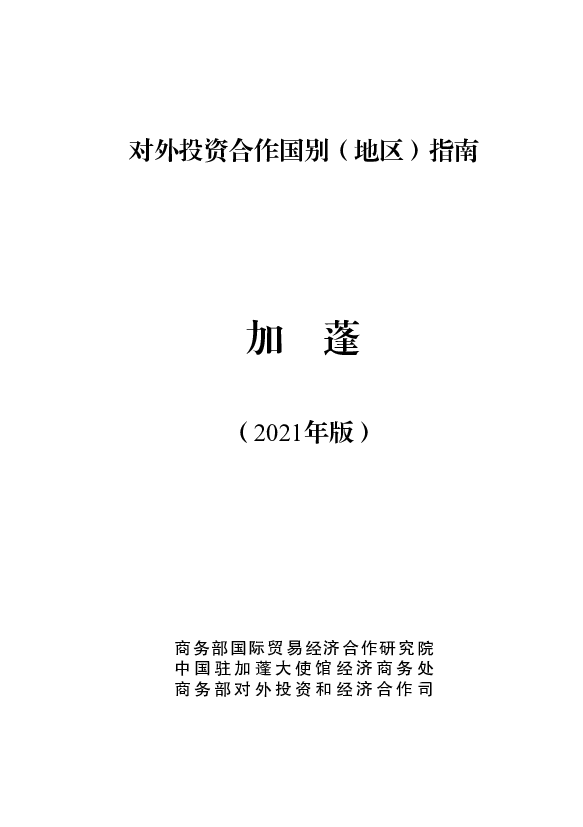 对外投资合作国别（地区）指南

加　蓬

（2021年版）

商务部国际贸易经济合作研究院
中国驻加蓬大使馆经济商务处
商务部对外投资和经济合作司